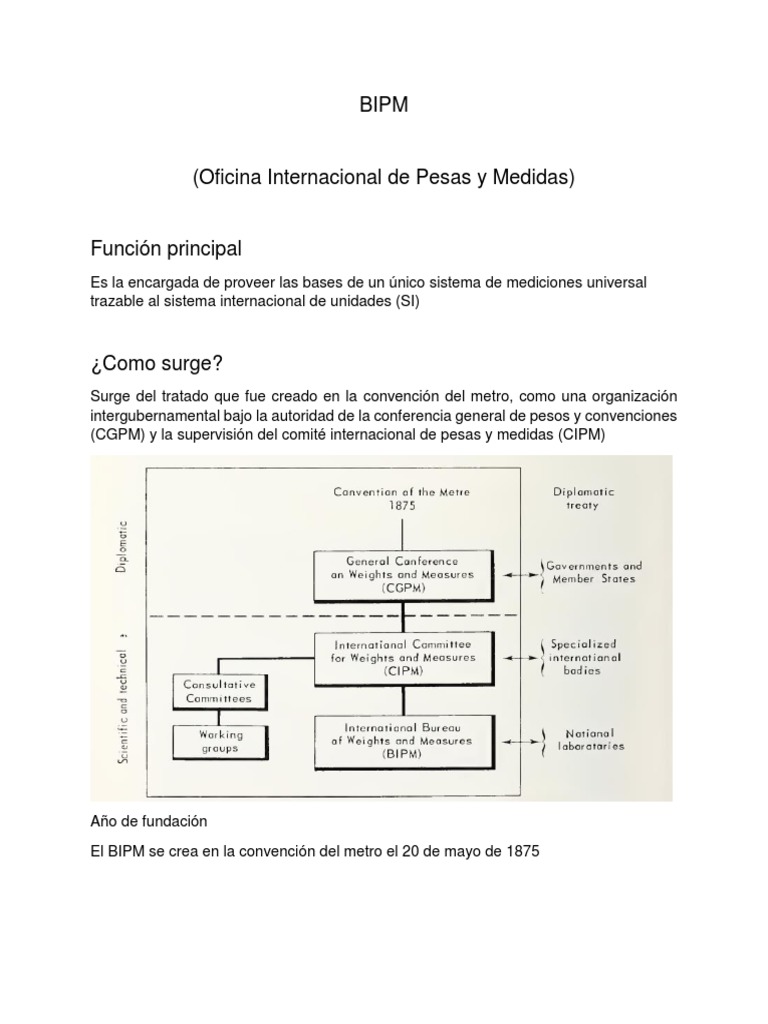 BIPM

(Oficina Internacional de Pesas y Medidas)

Función principal

Es la encargada de proveer las bases de un único sistema de mediciones universal trazable al sistema internacional de unidades (SI)

¿Como surge?

Surge del tratado que fue creado en la convención del metro, como una organización intergubernamental bajo la autoridad de la conferencia general de pesos y convenciones (CGPM) y la supervisión del comité internacional de pesas y medidas (CIPM)

Diplomatic

Scientific and technical

Convention of the Metre 1875

Diplomatic treaty

General Conference on Weights and Measures (CGPM)

Governments and Member States

International Committee for Weights and Measures (CIPM)

Specialized international bodies

Consultative Committees

Working groups

International Bureau of Weights and Measures (BIPM)

National laboratories

Año de fundación

El BIPM se crea en la convención del metro el 20 de mayo de 1875